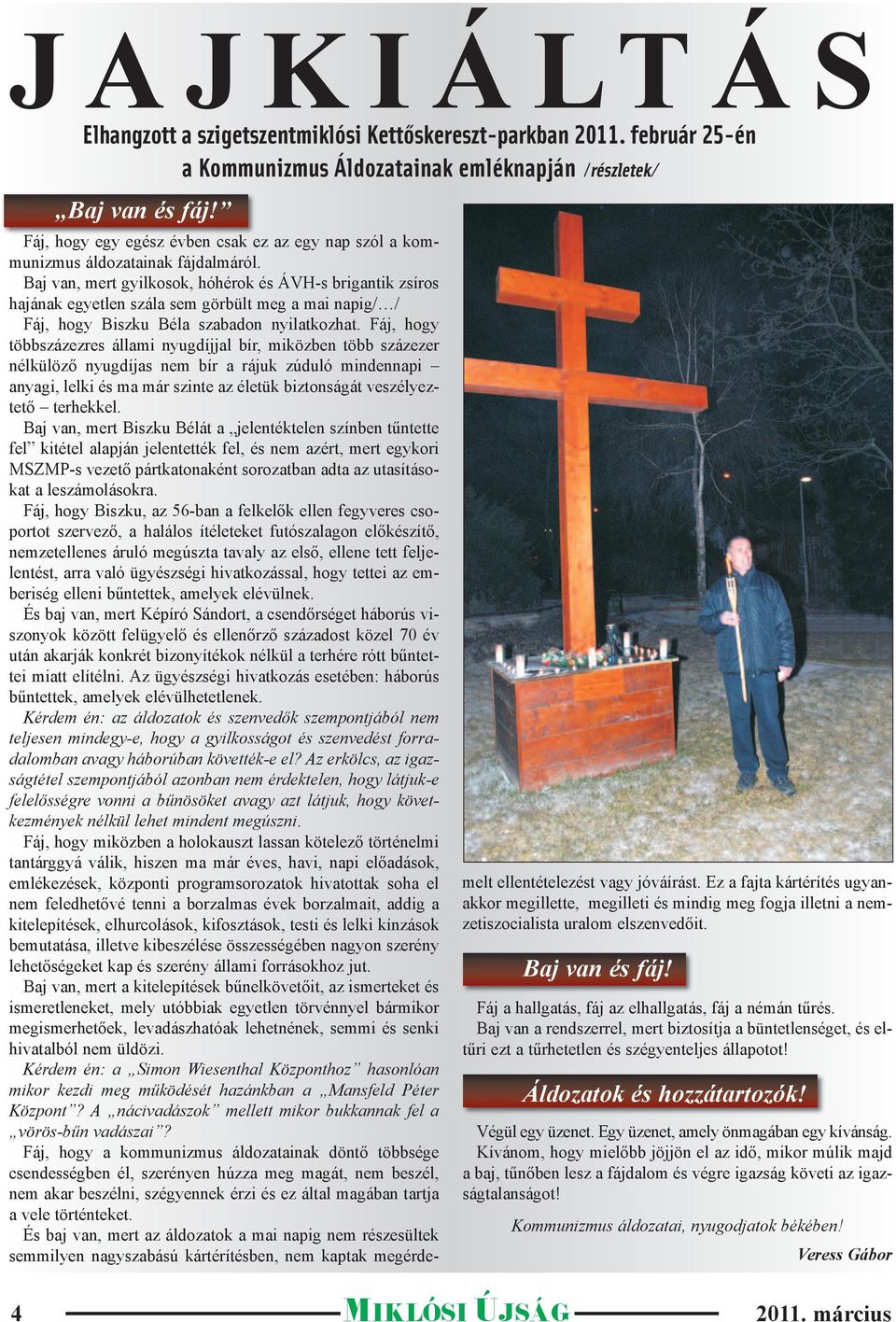 JAJKIÁLTÁS

Elhangzott a szigetszentmiklósi Kettőskereszt-parkban 2011. február 25-én a Kommunizmus Áldozatainak emléknapján /részletek/

„Baj van és fáj!”

Fáj, hogy egy egész évben csak ez az egy nap szól a kommunizmus áldozatainak fájdalmáról.

Baj van, mert gyilkosok, hóhérok és ÁVH-s brigantik zsíros hajának egyetlen szála sem görbült meg a mai napig/…/

Fáj, hogy Biszku Béla szabadon nyilatkozhat. Fáj, hogy többszázezres állami nyugdíjjal bír, miközben több százezer nélkülöző nyugdíjas nem bír a rájuk zúduló mindennapi – anyagi, lelki és ma már szinte az életük biztonságát veszélyeztető – terhekkel.

Baj van, mert Biszku Bélát a „jelentéktelen színben tűntette fel” kitétel alapján jelentették fel, és nem azért, mert egykori MSZMP-s vezető pártkatonaként sorozatban adta az utasításokat a leszámolásokra.

Fáj, hogy Biszku, az 56-ban a felkelők ellen fegyveres csoportot szervező, a halálos ítéleteket futószalagon előkészítő, nemzetellenes áruló megúszta tavaly az első, ellene tett feljelentést, arra való ügyészségi hivatkozással, hogy tettei az emberiség elleni bűntettek, amelyek elévülnek.

És baj van, mert Képíró Sándort, a csendőrséget háborús viszonyok között felügyelő és ellenőrző századost közel 70 év után akarják konkrét bizonyítékok nélkül a terhére rótt bűntettei miatt elítélni. Az ügyészségi hivatkozás esetében: háborús bűntettek, amelyek elévülhetetlenek.

Kérdem én: az áldozatok és szenvedők szempontjából nem teljesen mindegy-e, hogy a gyilkosságot és szenvedést forradalomban avagy háborúban követték-e el? Az erkölcs, az igazságtétel szempontjából azonban nem érdektelen, hogy látjuk-e felelősségre vonni a bűnösöket avagy azt látjuk, hogy következmények nélkül lehet mindent megúszni.

Fáj, hogy miközben a holokauszt lassan kötelező történelmi tantárggyá válik, hiszen ma már éves, havi, napi előadások, emlékezések, központi programsorozatok hivatottak soha el nem feledhetővé tenni a borzalmas évek borzalmait, addig a kitelepítések, elhurcolások, kifosztások, testi és lelki kínzások bemutatása, illetve kibeszélése összességében nagyon szerény lehetőségeket kap és szerény állami forrásokhoz jut.

Baj van, mert a kitelepítések bűnelkövetőit, az ismerteket és ismeretleneket, mely utóbbiak egyetlen törvénnyel bármikor megismerhetőek, levadászhatóak lehetnének, semmi és senki hivatalból nem üldözi.

Kérdem én: a „Simon Wiesenthal Központhoz” hasonlóan mikor kezdi meg működését hazánkban a „Mansfeld Péter Központ”? A „nácivadászok” mellett mikor bukkannak fel a „vörös-bűn vadászai”?

Fáj, hogy a kommunizmus áldozatainak döntő többsége csendességben él, szerényen húzza meg magát, nem beszél, nem akar beszélni, szégyennek érzi és ez által magában tartja a vele történteket.

És baj van, mert az áldozatok a mai napig nem részesültek semmilyen nagyszabású kártérítésben, nem kaptak megérdemelt ellentételezést vagy jóváírást. Ez a fajta kártérítés ugyanakkor megillette, megilleti és mindig meg fogja illetni a nemzetiszocialista uralom elszenvedőit.

Baj van és fáj!

Fáj a hallgatás, fáj az elhallgatás, fáj a némán tűrés.

Baj van a rendszerrel, mert biztosítja a büntetlenséget, és eltűri ezt a tűrhetetlen és szégyenteljes állapotot!

Áldozatok és hozzátartozók!

Végül egy üzenet. Egy üzenet, amely önmagában egy kívánság.

Kívánom, hogy mielőbb jöjjön el az idő, mikor múlik majd a baj, tűnőben lesz a fájdalom és végre igazság követi az igazságtalanságot!

Kommunizmus áldozatai, nyugodjatok békében!

Veress Gábor

4 MIKLÓSI ÚJSÁG 2011. március